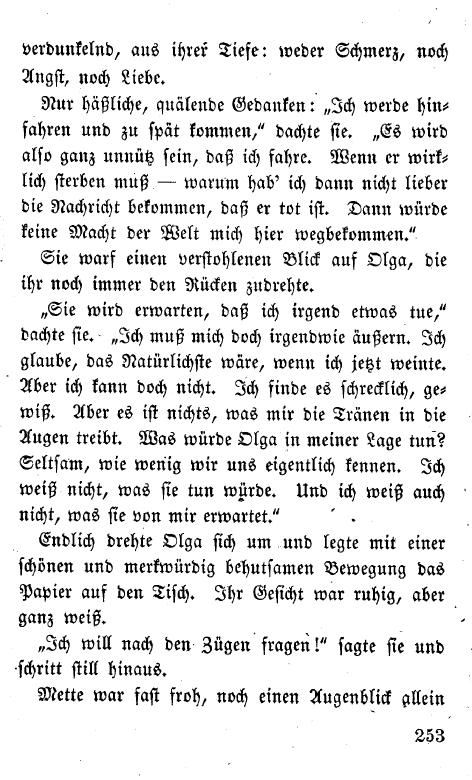 verdunkelnd, aus ihrer Tiefe: weder Schmerz, noch Angst, noch Liebe.

Nur häßliche, quälende Gedanken: „Ich werde hinfahren und zu spät kommen," dachte sie. „Es wird also ganz unnütz sein, daß ich fahre. Wenn er wirklich sterben muß — warum hab' ich dann nicht lieber die Nachricht bekommen, daß er tot ist. Dann würde keine Macht der Welt mich hier wegbekommen."

Sie warf einen verstohlenen Blick auf Olga, die ihr noch immer den Rücken zudrehte.

„Sie wird erwarten, daß ich irgend etwas tue," dachte sie. „Ich muß mich doch irgendwie äußern. Ich glaube, das Natürlichste wäre, wenn ich jetzt weinte. Aber ich kann doch nicht. Ich finde es schrecklich, gewiß. Aber es ist nichts, was mir die Tränen in die Augen treibt. Was würde Olga in meiner Lage tun? Seltsam, wie wenig wir uns eigentlich kennen. Ich weiß nicht, was sie tun würde. Und ich weiß auch nicht, was sie von mir erwartet."

Endlich drehte Olga sich um und legte mit einer schönen und merkwürdig behutsamen Bewegung das Papier auf den Tisch. Ihr Gesicht war ruhig, aber ganz weiß.

„Ich will nach den Zügen fragen!" sagte sie und schritt still hinaus.

Mette war fast froh, noch einen Augenblick allein

253